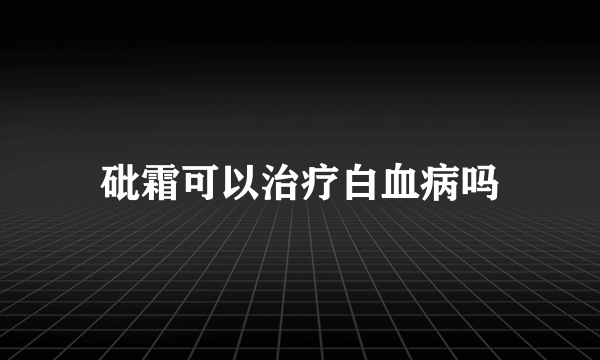 砒霜可以治疗白血病吗